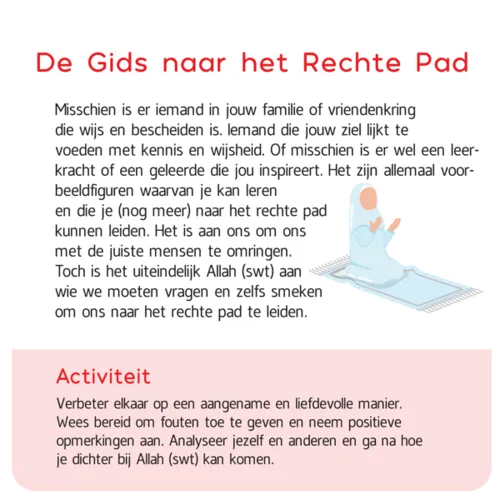 De Gids naar het Rechte Pad

Misschien is er iemand in jouw familie of vriendenkring die wijs en bescheiden is. Iemand die jouw ziel lijkt te voeden met kennis en wijsheid. Of misschien is er wel een leerkracht of een geleerde die jou inspireert. Het zijn allemaal voorbeeldfiguren waarvan je kan leren en die je (nog meer) naar het rechte pad kunnen leiden. Het is aan ons om ons met de juiste mensen te omringen. Toch is het uiteindelijk Allah (swt) aan wie we moeten vragen en zelfs smeken om ons naar het rechte pad te leiden.

Activiteit

Verbeter elkaar op een aangename en liefdevolle manier. Wees bereid om fouten toe te geven en neem positieve opmerkingen aan. Analyseer jezelf en anderen en ga na hoe je dichter bij Allah (swt) kan komen.